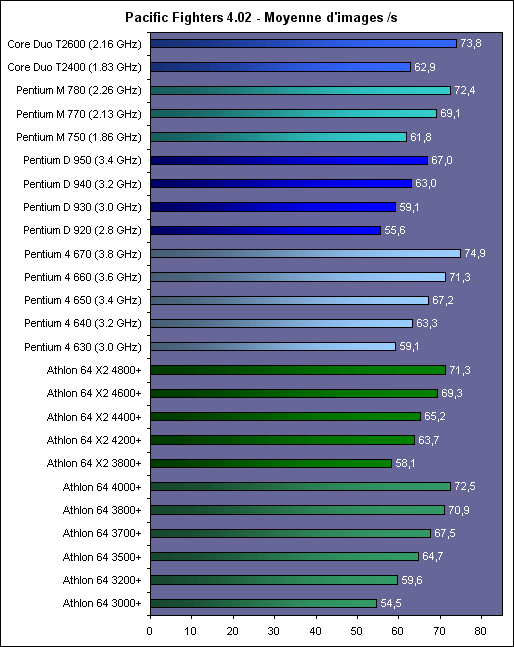 Pacific Fighters 4.02 - Moyenne d'images /s

Core Duo T2600 (2.16 GHz) 73,8
Core Duo T2400 (1.83 GHz) 62,9
Pentium M 780 (2.26 GHz) 72,4
Pentium M 770 (2.13 GHz) 69,1
Pentium M 750 (1.86 GHz) 61,8
Pentium D 950 (3.4 GHz) 67,0
Pentium D 940 (3.2 GHz) 63,0
Pentium D 930 (3.0 GHz) 59,1
Pentium D 920 (2.8 GHz) 55,6
Pentium 4 670 (3.8 GHz) 74,9
Pentium 4 660 (3.6 GHz) 71,3
Pentium 4 650 (3.4 GHz) 67,2
Pentium 4 640 (3.2 GHz) 63,3
Pentium 4 630 (3.0 GHz) 59,1
Athlon 64 X2 4800+ 71,3
Athlon 64 X2 4600+ 69,3
Athlon 64 X2 4400+ 65,2
Athlon 64 X2 4200+ 63,7
Athlon 64 X2 3800+ 58,1
Athlon 64 4000+ 72,5
Athlon 64 3800+ 70,9
Athlon 64 3700+ 67,5
Athlon 64 3500+ 64,7
Athlon 64 3200+ 59,6
Athlon 64 3000+ 54,5

0 10 20 30 40 50 60 70 80